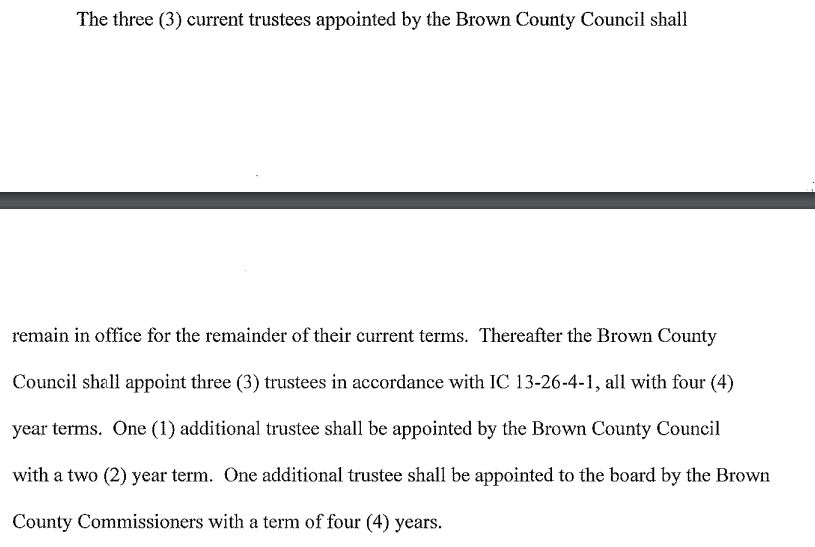 The three (3) current trustees appointed by the Brown County Council shall

remain in office for the remainder of their current terms. Thereafter the Brown County Council shall appoint three (3) trustees in accordance with IC 13-26-4-1, all with four (4) year terms. One (1) additional trustee shall be appointed by the Brown County Council with a two (2) year term. One additional trustee shall be appointed to the board by the Brown County Commissioners with a term of four (4) years.